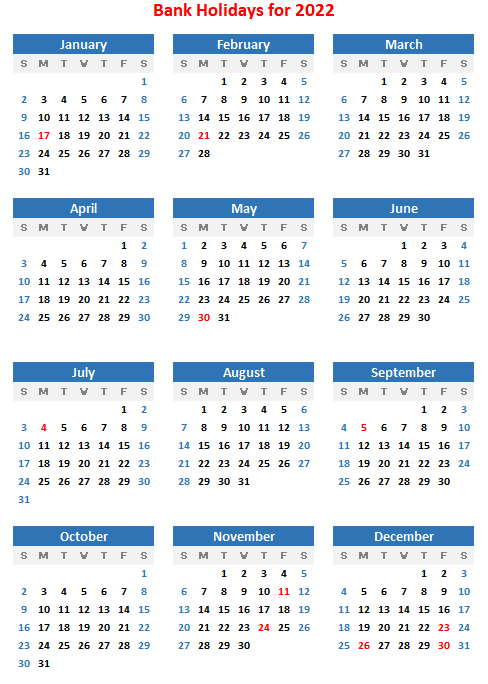 Bank Holidays for 2022

January

| S | M | T | W | T | F | S |
|---|---|---|---|---|---|---|
| | | | | | | 1 |
| 2 | 3 | 4 | 5 | 6 | 7 | 8 |
| 9 | 10 | 11 | 12 | 13 | 14 | 15 |
| 16 | 17 | 18 | 19 | 20 | 21 | 22 |
| 23 | 24 | 25 | 26 | 27 | 28 | 29 |
| 30 | 31 | | | | | |

February

| S | M | T | W | T | F | S |
|---|---|---|---|---|---|---|
| | | 1 | 2 | 3 | 4 | 5 |
| 6 | 7 | 8 | 9 | 10 | 11 | 12 |
| 13 | 14 | 15 | 16 | 17 | 18 | 19 |
| 20 | 21 | 22 | 23 | 24 | 25 | 26 |
| 27 | 28 | | | | | |

March

| S | M | T | W | T | F | S |
|---|---|---|---|---|---|---|
| | | 1 | 2 | 3 | 4 | 5 |
| 6 | 7 | 8 | 9 | 10 | 11 | 12 |
| 13 | 14 | 15 | 16 | 17 | 18 | 19 |
| 20 | 21 | 22 | 23 | 24 | 25 | 26 |
| 27 | 28 | 29 | 30 | 31 | | |

April

| S | M | T | W | T | F | S |
|---|---|---|---|---|---|---|
| | | | | | 1 | 2 |
| 3 | 4 | 5 | 6 | 7 | 8 | 9 |
| 10 | 11 | 12 | 13 | 14 | 15 | 16 |
| 17 | 18 | 19 | 20 | 21 | 22 | 23 |
| 24 | 25 | 26 | 27 | 28 | 29 | 30 |

May

| S | M | T | W | T | F | S |
|---|---|---|---|---|---|---|
| 1 | 2 | 3 | 4 | 5 | 6 | 7 |
| 8 | 9 | 10 | 11 | 12 | 13 | 14 |
| 15 | 16 | 17 | 18 | 19 | 20 | 21 |
| 22 | 23 | 24 | 25 | 26 | 27 | 28 |
| 29 | 30 | 31 | | | | |

June

| S | M | T | W | T | F | S |
|---|---|---|---|---|---|---|
| | | | 1 | 2 | 3 | 4 |
| 5 | 6 | 7 | 8 | 9 | 10 | 11 |
| 12 | 13 | 14 | 15 | 16 | 17 | 18 |
| 19 | 20 | 21 | 22 | 23 | 24 | 25 |
| 26 | 27 | 28 | 29 | 30 | | |

July

| S | M | T | W | T | F | S |
|---|---|---|---|---|---|---|
| | | | | | 1 | 2 |
| 3 | 4 | 5 | 6 | 7 | 8 | 9 |
| 10 | 11 | 12 | 13 | 14 | 15 | 16 |
| 17 | 18 | 19 | 20 | 21 | 22 | 23 |
| 24 | 25 | 26 | 27 | 28 | 29 | 30 |
| 31 | | | | | | |

August

| S | M | T | W | T | F | S |
|---|---|---|---|---|---|---|
| | 1 | 2 | 3 | 4 | 5 | 6 |
| 7 | 8 | 9 | 10 | 11 | 12 | 13 |
| 14 | 15 | 16 | 17 | 18 | 19 | 20 |
| 21 | 22 | 23 | 24 | 25 | 26 | 27 |
| 28 | 29 | 30 | 31 | | | |

September

| S | M | T | W | T | F | S |
|---|---|---|---|---|---|---|
| | | | | 1 | 2 | 3 |
| 4 | 5 | 6 | 7 | 8 | 9 | 10 |
| 11 | 12 | 13 | 14 | 15 | 16 | 17 |
| 18 | 19 | 20 | 21 | 22 | 23 | 24 |
| 25 | 26 | 27 | 28 | 29 | 30 | |

October

| S | M | T | W | T | F | S |
|---|---|---|---|---|---|---|
| | | | | | | 1 |
| 2 | 3 | 4 | 5 | 6 | 7 | 8 |
| 9 | 10 | 11 | 12 | 13 | 14 | 15 |
| 16 | 17 | 18 | 19 | 20 | 21 | 22 |
| 23 | 24 | 25 | 26 | 27 | 28 | 29 |
| 30 | 31 | | | | | |

November

| S | M | T | W | T | F | S |
|---|---|---|---|---|---|---|
| | | 1 | 2 | 3 | 4 | 5 |
| 6 | 7 | 8 | 9 | 10 | 11 | 12 |
| 13 | 14 | 15 | 16 | 17 | 18 | 19 |
| 20 | 21 | 22 | 23 | 24 | 25 | 26 |
| 27 | 28 | 29 | 30 | | | |

December

| S | M | T | W | T | F | S |
|---|---|---|---|---|---|---|
| | | | | 1 | 2 | 3 |
| 4 | 5 | 6 | 7 | 8 | 9 | 10 |
| 11 | 12 | 13 | 14 | 15 | 16 | 17 |
| 18 | 19 | 20 | 21 | 22 | 23 | 24 |
| 25 | 26 | 27 | 28 | 29 | 30 | 31 |